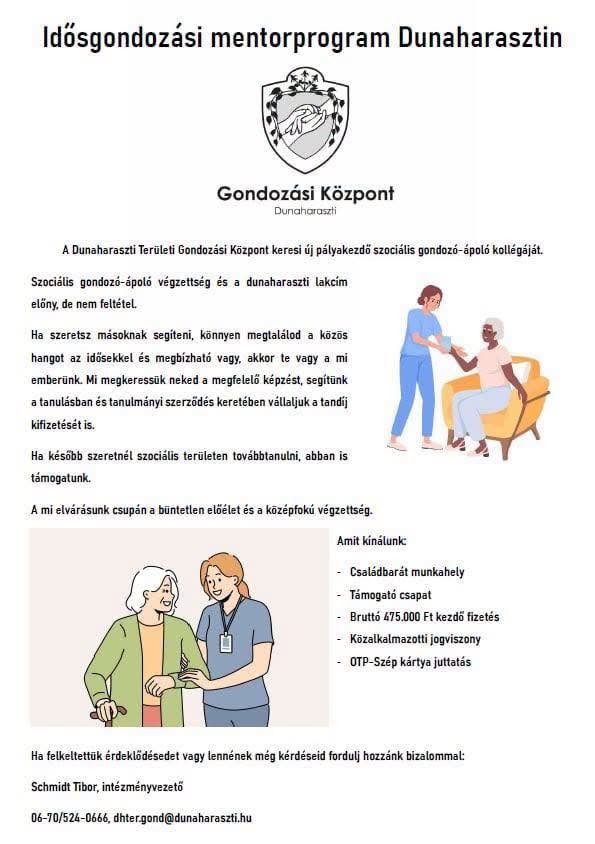 Idősgondozási mentorprogram Dunaharasztin

Gondozási Központ
Dunaharaszti

A Dunaharaszti Területi Gondozási Központ keresi új pályakezdő szociális gondozó-ápoló kollégáját.

Szociális gondozó-ápoló végzettség és a dunaharaszti lakcím előny, de nem feltétel.

Ha szeretsz másoknak segíteni, könnyen megtalálod a közös hangot az idősekkel és megbízható vagy, akkor te vagy a mi emberünk. Mi megkeressük neked a megfelelő képzést, segítünk a tanulásban és tanulmányi szerződés keretében vállaljuk a tandíj kifizetését is.

Ha később szeretnél szociális területen továbbtanulni, abban is támogatunk.

A mi elvárásunk csupán a büntetlen előélet és a középfokú végzettség.

Amit kínálunk:

- Családbarát munkahely
- Támogató csapat
- Bruttó 475.000 Ft kezdő fizetés
- Közalkalmazotti jogviszony
- OTP-Szép kártya juttatás

Ha felkeltettük érdeklődésedet vagy lennének még kérdéseid fordulj hozzánk bizalommal:

Schmidt Tibor, intézményvezető

06-70/524-0666, dhter.gond@dunaharaszti.hu